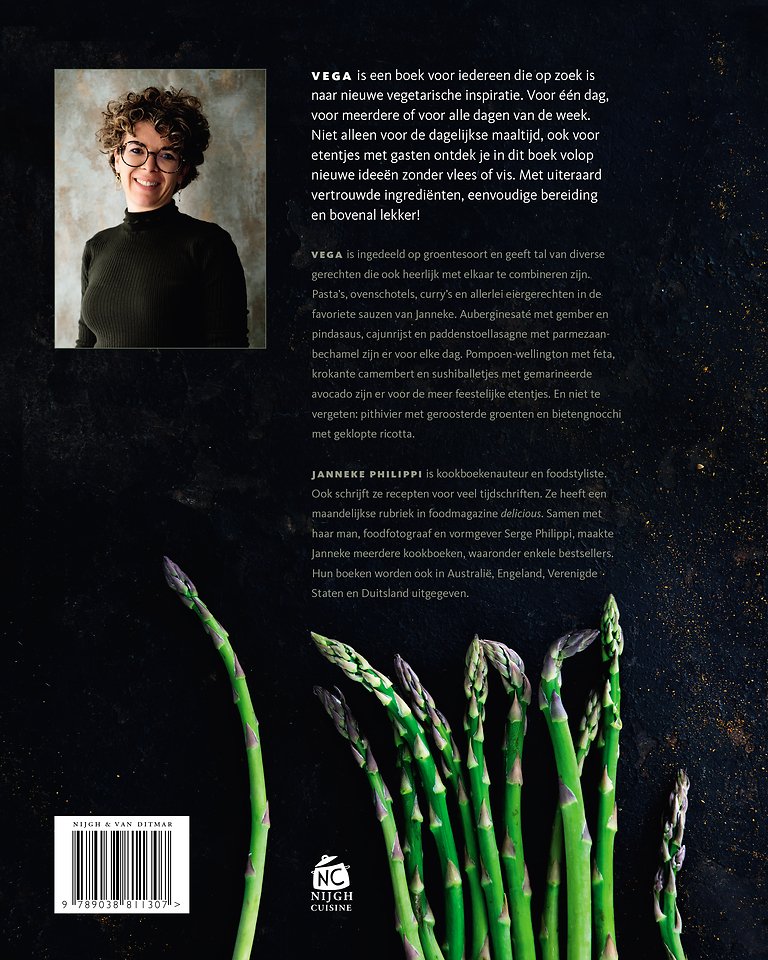 VEGA is een boek voor iedereen die op zoek is naar nieuwe vegetarische inspiratie. Voor één dag, voor meerdere of voor alle dagen van de week. Niet alleen voor de dagelijkse maaltijd, ook voor etentjes met gasten ontdek je in dit boek volop nieuwe ideeën zonder vlees of vis. Met uiteraard vertrouwde ingrediënten, eenvoudige bereiding en bovenal lekker!

VEGA is ingedeeld op groentesoort en geeft tal van diverse gerechten die ook heerlijk met elkaar te combineren zijn. Pasta's, ovenschotels, curry's en allerlei eiergerechten in de favoriete sauzen van Janneke. Auberginesaté met gember en pindasaus, cajunrijst en paddenstoellasagne met parmezaanbechamel zijn er voor elke dag. Pompoen-wellington met feta, krokante camembert en sushiballetjes met gemarineerde avocado zijn er voor de meer feestelijke etentjes. En niet te vergeten: pithivier met geroosterde groenten en bietengnocchi met geklopte ricotta.

JANNEKE PHILIPPI is kookboekenauteur en foodstyliste. Ook schrijft ze recepten voor veel tijdschriften. Ze heeft een maandelijkse rubriek in foodmagazine delicious. Samen met haar man, foodfotograaf en vormgever Serge Philippi, maakte Janneke meerdere kookboeken, waaronder enkele bestsellers. Hun boeken worden ook in Australië, Engeland, Verenigde Staten en Duitsland uitgegeven.

NIJGH & VAN DITMAR

9 789038 811307 >

NC
NIJGH
CUISINE